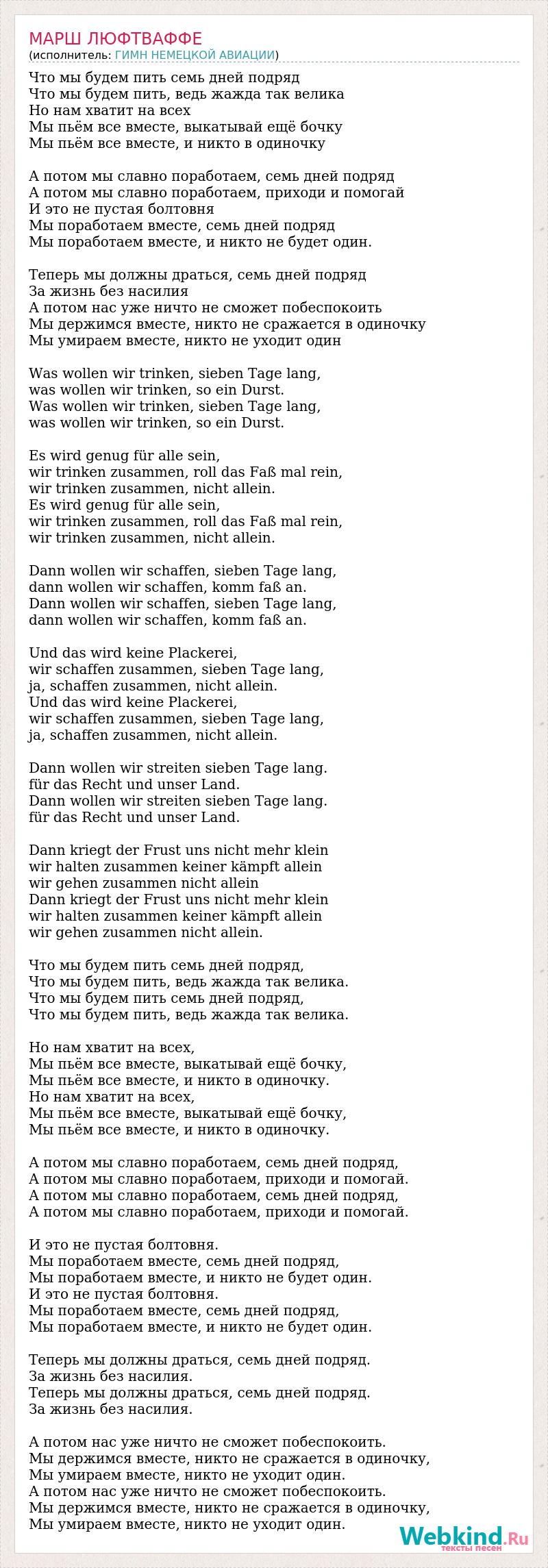 МАРШ ЛЮФТВАФФЕ
(исполнитель: ГИМН НЕМЕЦКОЙ АВИАЦИИ)

Что мы будем пить семь дней подряд
Что мы будем пить, ведь жажда так велика
Но нам хватит на всех
Мы пьём все вместе, выкатывай ещё бочку
Мы пьём все вместе, и никто в одиночку

А потом мы славно поработаем, семь дней подряд
А потом мы славно поработаем, приходи и помогай
И это не пустая болтовня
Мы поработаем вместе, семь дней подряд
Мы поработаем вместе, и никто не будет один.

Теперь мы должны драться, семь дней подряд
За жизнь без насилия
А потом нас уже ничто не сможет побеспокоить
Мы держимся вместе, никто не сражается в одиночку
Мы умираем вместе, никто не уходит один

Was wollen wir trinken, sieben Tage lang,
was wollen wir trinken, so ein Durst.
Was wollen wir trinken, sieben Tage lang,
was wollen wir trinken, so ein Durst.

Es wird genug für alle sein,
wir trinken zusammen, roll das Faß mal rein,
wir trinken zusammen, nicht allein.
Es wird genug für alle sein,
wir trinken zusammen, roll das Faß mal rein,
wir trinken zusammen, nicht allein.

Dann wollen wir schaffen, sieben Tage lang,
dann wollen wir schaffen, komm faß an.
Dann wollen wir schaffen, sieben Tage lang,
dann wollen wir schaffen, komm faß an.

Und das wird keine Plackerei,
wir schaffen zusammen, sieben Tage lang,
ja, schaffen zusammen, nicht allein.
Und das wird keine Plackerei,
wir schaffen zusammen, sieben Tage lang,
ja, schaffen zusammen, nicht allein.

Dann wollen wir streiten sieben Tage lang.
für das Recht und unser Land.
Dann wollen wir streiten sieben Tage lang.
für das Recht und unser Land.

Dann kriegt der Frust uns nicht mehr klein
wir halten zusammen keiner kämpft allein
wir gehen zusammen nicht allein
Dann kriegt der Frust uns nicht mehr klein
wir halten zusammen keiner kämpft allein
wir gehen zusammen nicht allein.

Что мы будем пить семь дней подряд,
Что мы будем пить, ведь жажда так велика.
Что мы будем пить семь дней подряд,
Что мы будем пить, ведь жажда так велика.

Но нам хватит на всех,
Мы пьём все вместе, выкатывай ещё бочку,
Мы пьём все вместе, и никто в одиночку.
Но нам хватит на всех,
Мы пьём все вместе, выкатывай ещё бочку,
Мы пьём все вместе, и никто в одиночку.

А потом мы славно поработаем, семь дней подряд,
А потом мы славно поработаем, приходи и помогай.
А потом мы славно поработаем, семь дней подряд,
А потом мы славно поработаем, приходи и помогай.

И это не пустая болтовня.
Мы поработаем вместе, семь дней подряд,
Мы поработаем вместе, и никто не будет один.
И это не пустая болтовня.
Мы поработаем вместе, семь дней подряд,
Мы поработаем вместе, и никто не будет один.

Теперь мы должны драться, семь дней подряд.
За жизнь без насилия.
Теперь мы должны драться, семь дней подряд.
За жизнь без насилия.

А потом нас уже ничто не сможет побеспокоить.
Мы держимся вместе, никто не сражается в одиночку,
Мы умираем вместе, никто не уходит один.
А потом нас уже ничто не сможет побеспокоить.
Мы держимся вместе, никто не сражается в одиночку,
Мы умираем вместе, никто не уходит один.

Webkind.Ru
тексты песен